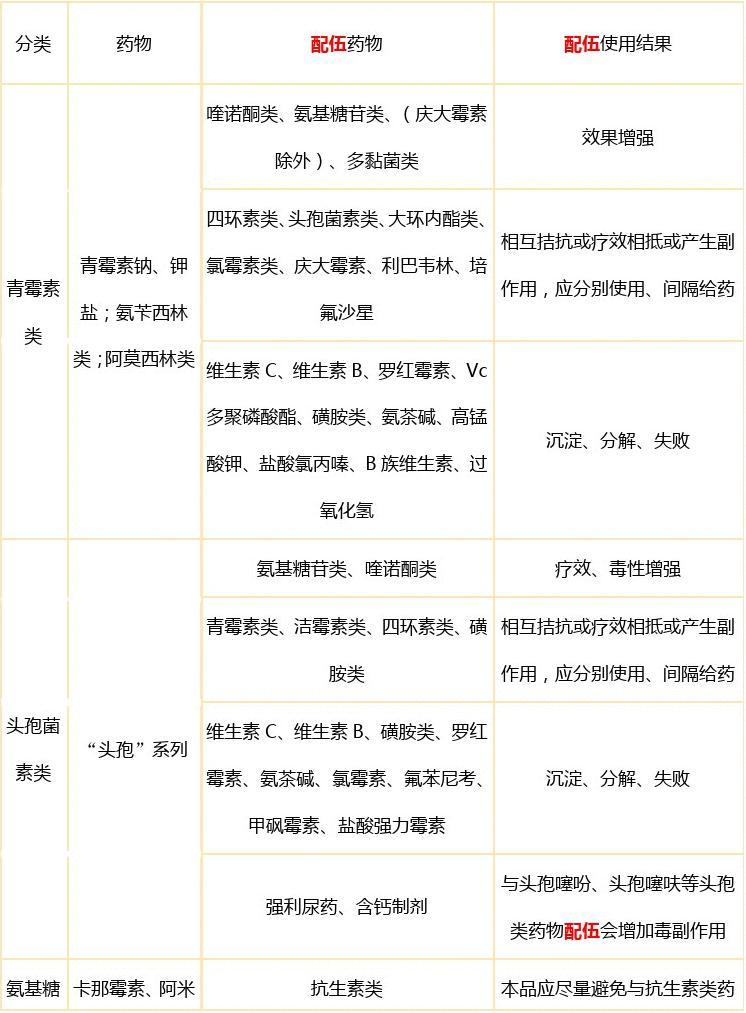 | 分类 | 药物 | 配伍药物 | 配伍使用结果 |
|---|---|---|---|
| 青霉素类 | 青霉素钠、钾盐；氨苄西林类；阿莫西林类 | 喹诺酮类、氨基糖苷类、（庆大霉素除外）、多黏菌类 | 效果增强 |
| | | 四环素类、头孢菌素类、大环内酯类、氯霉素类、庆大霉素、利巴韦林、培氟沙星 | 相互拮抗或疗效相抵或产生副作用，应分别使用、间隔给药 |
| | | 维生素 C、维生素 B、罗红霉素、Vc 多聚磷酸酯、磺胺类、氨茶碱、高锰酸钾、盐酸氯丙嗪、B 族维生素、过氧化氢 | 沉淀、分解、失败 |
| 头孢菌素类 | “头孢”系列 | 氨基糖苷类、喹诺酮类 | 疗效、毒性增强 |
| | | 青霉素类、洁霉素类、四环素类、磺胺类 | 相互拮抗或疗效相抵或产生副作用，应分别使用、间隔给药 |
| | | 维生素 C、维生素 B、磺胺类、罗红霉素、氨茶碱、氯霉素、氟苯尼考、甲砜霉素、盐酸强力霉素 | 沉淀、分解、失败 |
| | | 强利尿药、含钙制剂 | 与头孢噻吩、头孢噻呋等头孢类药物配伍会增加毒副作用 |
| 氨基糖 | 卡那霉素、阿米 | 抗生素类 | 本品应尽量避免与抗生素类药 |